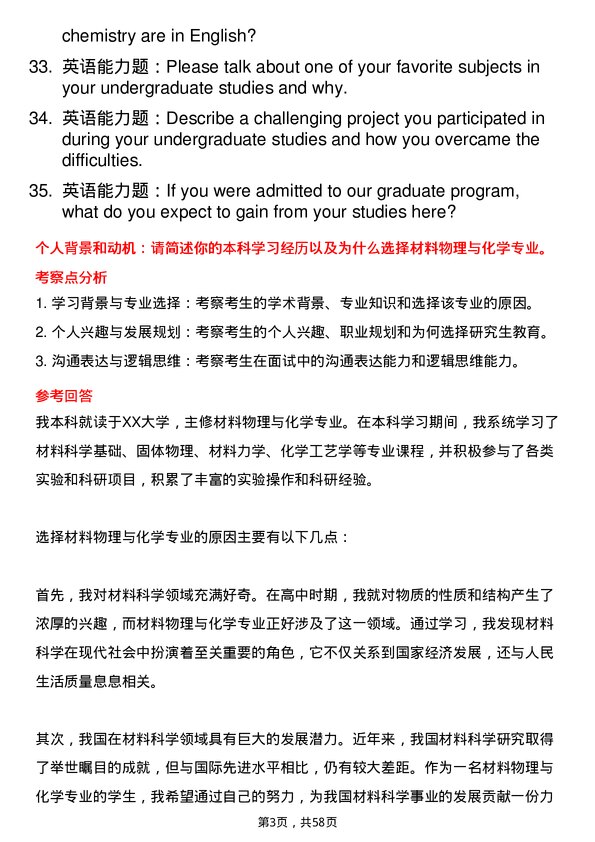 chemistry are in English?

33. 英语能力题：Please talk about one of your favorite subjects in your undergraduate studies and why.

34. 英语能力题：Describe a challenging project you participated in during your undergraduate studies and how you overcame the difficulties.

35. 英语能力题：If you were admitted to our graduate program, what do you expect to gain from your studies here?

个人背景和动机：请简述你的本科学习经历以及为什么选择材料物理与化学专业。

考察点分析

1. 学习背景与专业选择：考察考生的学术背景、专业知识和选择该专业的原因。

2. 个人兴趣与发展规划：考察考生的个人兴趣、职业规划和为何选择研究生教育。

3. 沟通表达与逻辑思维：考察考生在面试中的沟通表达能力和逻辑思维能力。

参考回答

我本科就读于XX大学，主修材料物理与化学专业。在本科学习期间，我系统学习了材料科学基础、固体物理、材料力学、化学工艺学等专业课程，并积极参与了各类实验和科研项目，积累了丰富的实验操作和科研经验。

选择材料物理与化学专业的原因主要有以下几点：

首先，我对材料科学领域充满好奇。在高中时期，我就对物质的性质和结构产生了浓厚的兴趣，而材料物理与化学专业正好涉及了这一领域。通过学习，我发现材料科学在现代社会中扮演着至关重要的角色，它不仅关系到国家经济发展，还与人民生活质量息息相关。

其次，我国在材料科学领域具有巨大的发展潜力。近年来，我国材料科学研究取得了举世瞩目的成就，但与国际先进水平相比，仍有较大差距。作为一名材料物理与化学专业的学生，我希望通过自己的努力，为我国材料科学事业的发展贡献一份力

第3页，共58页